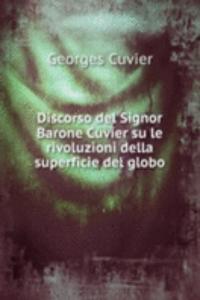 Georges Cuvier

Discorso del Signor Barone Cuvier su le rivoluzioni della superficie del globo